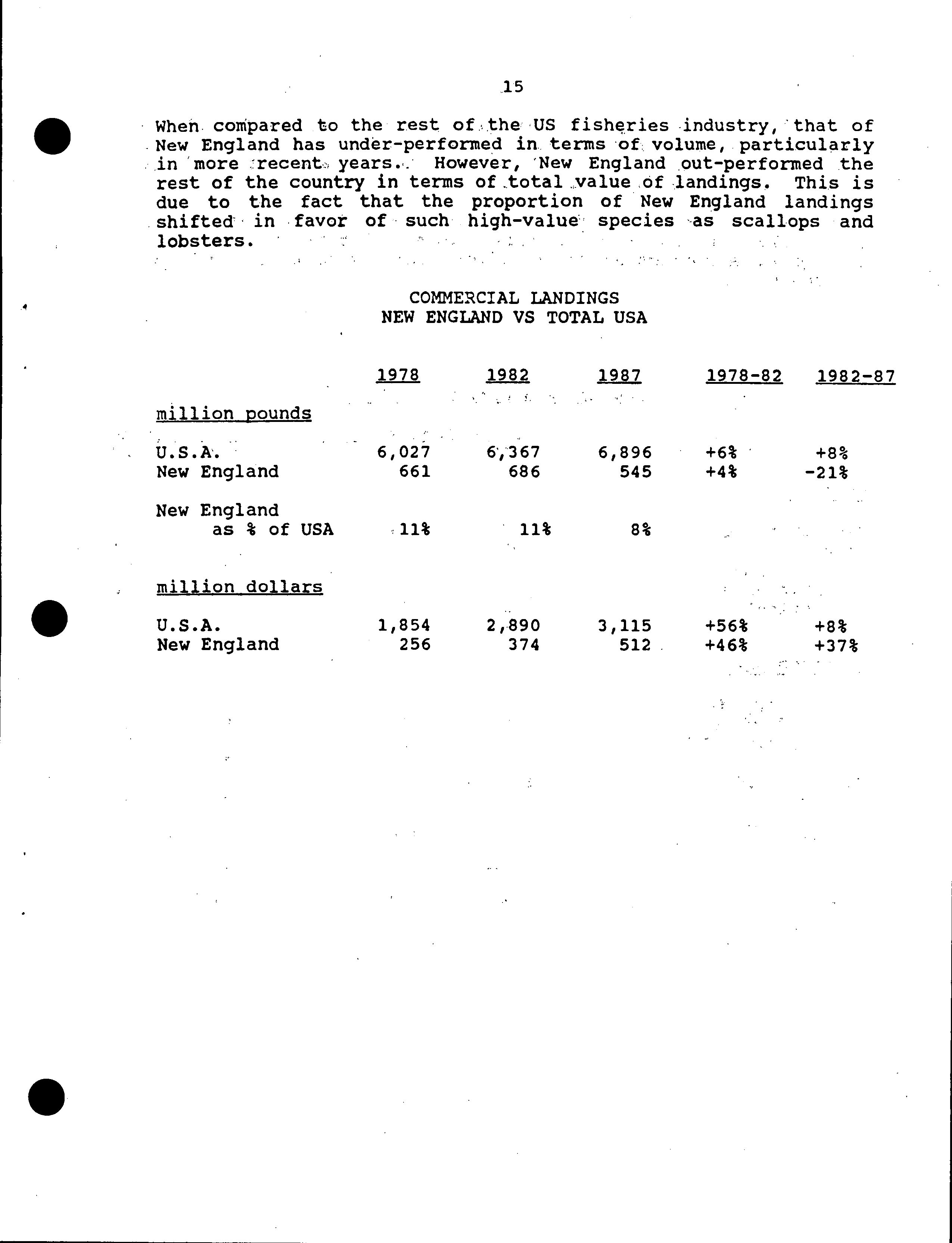 15

When compared to the rest of the US fisheries industry, that of New England has under-performed in terms of volume, particularly in more recent years. However, New England out-performed the rest of the country in terms of total value of landings. This is due to the fact that the proportion of New England landings shifted in favor of such high-value species as scallops and lobsters.

COMMERCIAL LANDINGS
NEW ENGLAND VS TOTAL USA

| | 1978 | 1982 | 1987 | 1978-82 | 1982-87 |
|---|---|---|---|---|---|
| million pounds | | | | | |
| U.S.A. | 6,027 | 6,367 | 6,896 | +6% | +8% |
| New England | 661 | 686 | 545 | +4% | -21% |
| New England as % of USA | 11% | 11% | 8% | | |
| million dollars | | | | | |
| U.S.A. | 1,854 | 2,890 | 3,115 | +56% | +8% |
| New England | 256 | 374 | 512 | +46% | +37% |